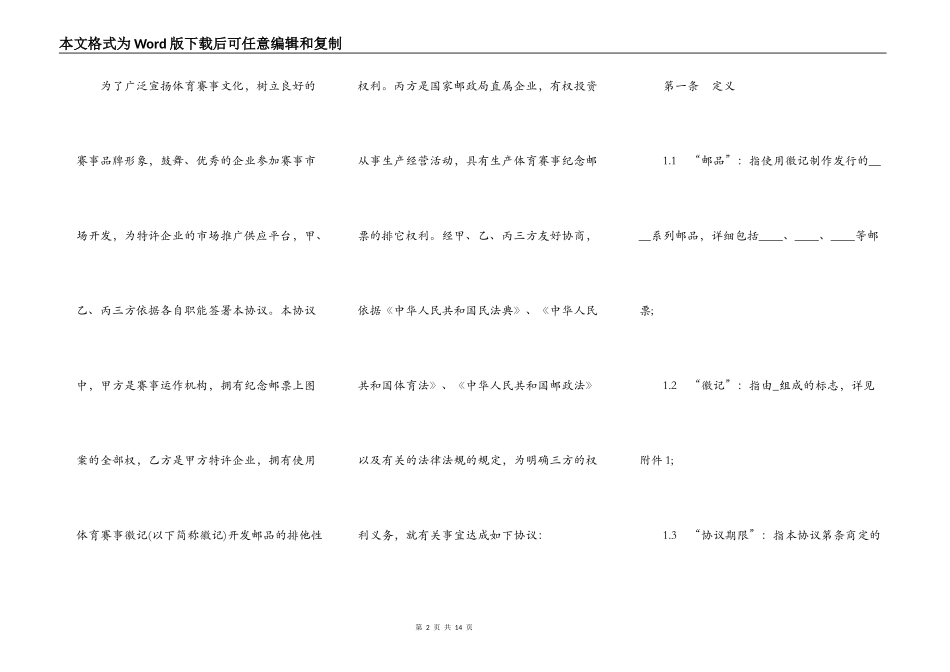 本文格式为Word版下载后可任意编辑和复制

为了广泛宣扬体育赛事文化，树立良好的赛事品牌形象，鼓舞、优秀的企业参加赛事市场开发，为特许企业的市场推广供应平台，甲、乙、丙三方依据各自职能签署本协议。本协议中，甲方是赛事运作机构，拥有纪念邮票上图案的全部权，乙方是甲方特许企业，拥有使用体育赛事徽记(以下简称徽记)开发邮品的排他性权利。丙方是国家邮政局直属企业，有权投资从事生产经营活动，具有生产体育赛事纪念邮票的排它权利。经甲、乙、丙三方友好协商，依据《中华人民共和国民法典》、《中华人民共和国体育法》、《中华人民共和国邮政法》以及有关的法律法规的规定，为明确三方的权利义务，就有关事宜达成如下协议：

第一条　定义

1.1　“邮品”：指使用徽记制作发行的____系列邮品，详细包括____、____、____等邮票；

1.2　“徽记”：指由_组成的标志，详见附件1；

1.3　“协议期限”：指本协议第条商定的

第 2 页 共 14 页